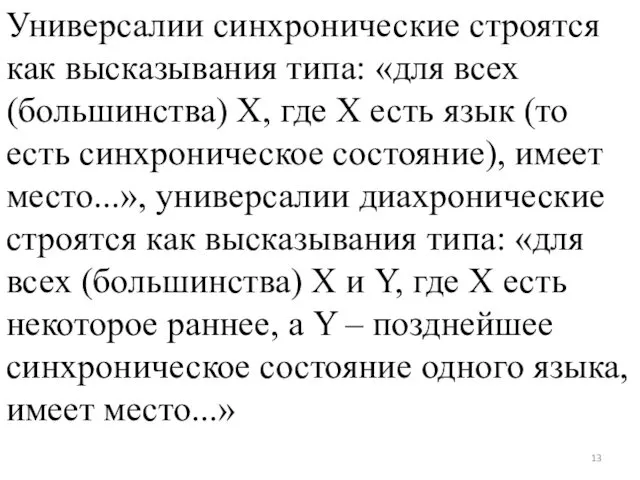 Универсалии синхронические строятся как высказывания типа: «для всех (большинства) X, где X есть язык (то есть синхроническое состояние), имеет место...», универсалии диахронические строятся как высказывания типа: «для всех (большинства) X и Y, где X есть некоторое раннее, а Y – позднейшее синхроническое состояние одного языка, имеет место...»

13